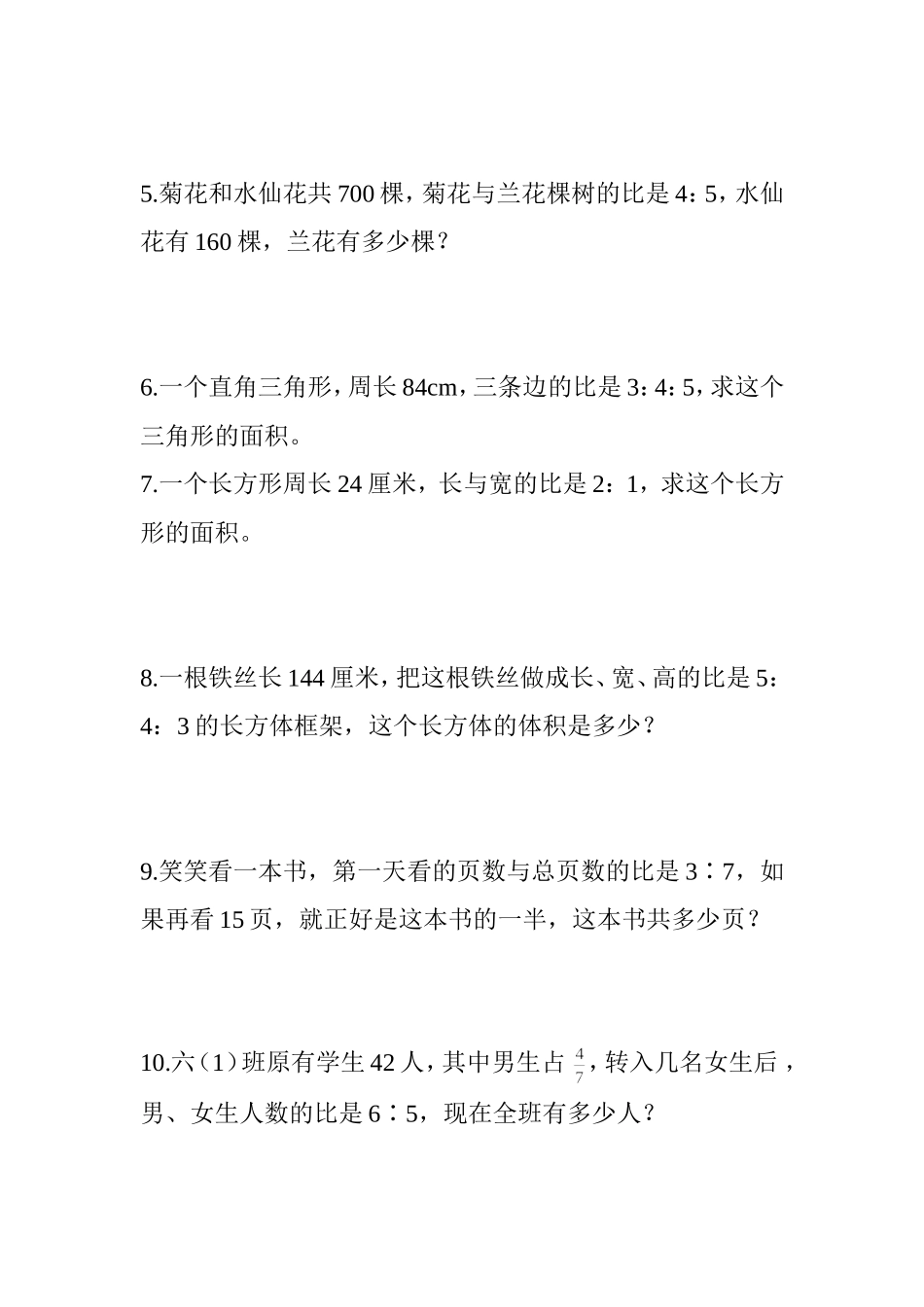 5.菊花和水仙花共 700 棵，菊花与兰花棵树的比是 4：5，水仙花有 160 棵，兰花有多少棵？

6.一个直角三角形，周长 84cm，三条边的比是 3：4：5，求这个三角形的面积。

7.一个长方形周长 24 厘米，长与宽的比是 2：1，求这个长方形的面积。

8.一根铁丝长 144 厘米，把这根铁丝做成长、宽、高的比是 5：4：3 的长方体框架，这个长方体的体积是多少？

9.笑笑看一本书，第一天看的页数与总页数的比是 3∶7，如果再看 15 页，就正好是这本书的一半，这本书共多少页？

10.六（1）班原有学生 42 人，其中男生占 $\frac{4}{7}$，转入几名女生后，男、女生人数的比是 6∶5，现在全班有多少人？